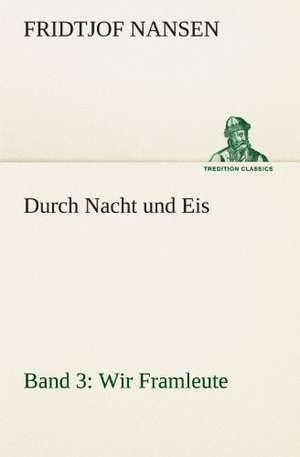 FRIDTJOF NANSEN

TREDITION CLASSICS

Durch Nacht und Eis

Band 3: Wir Framleute